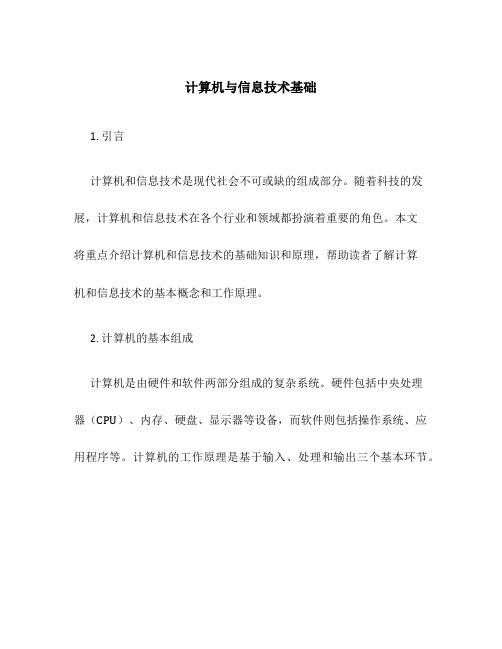 计算机与信息技术基础

1. 引言

计算机和信息技术是现代社会不可或缺的组成部分。随着科技的发展，计算机和信息技术在各个行业和领域都扮演着重要的角色。本文将重点介绍计算机和信息技术的基础知识和原理，帮助读者了解计算机和信息技术的基本概念和工作原理。

2. 计算机的基本组成

计算机是由硬件和软件两部分组成的复杂系统。硬件包括中央处理器（CPU）、内存、硬盘、显示器等设备，而软件则包括操作系统、应用程序等。计算机的工作原理是基于输入、处理和输出三个基本环节。